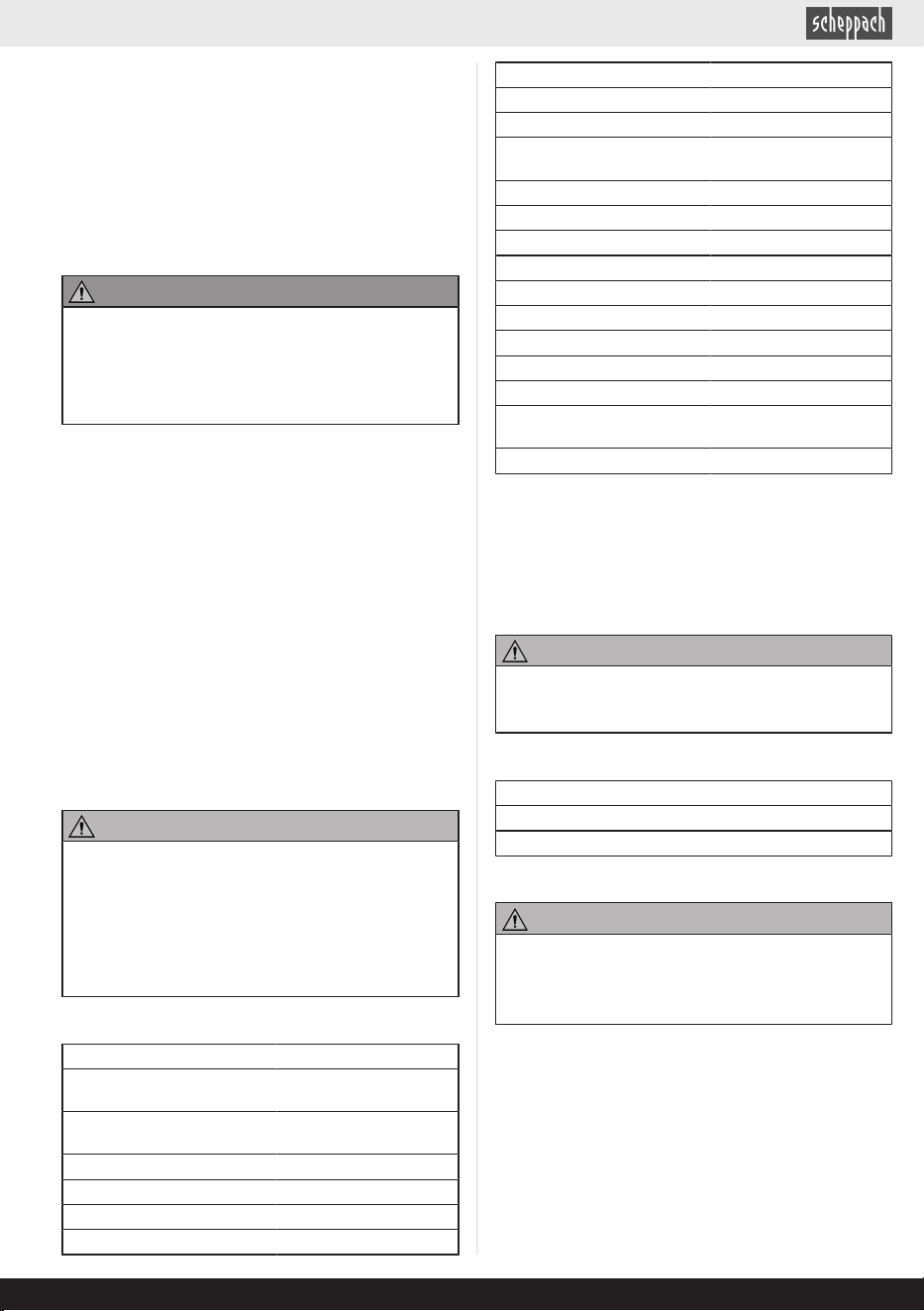 scheppach